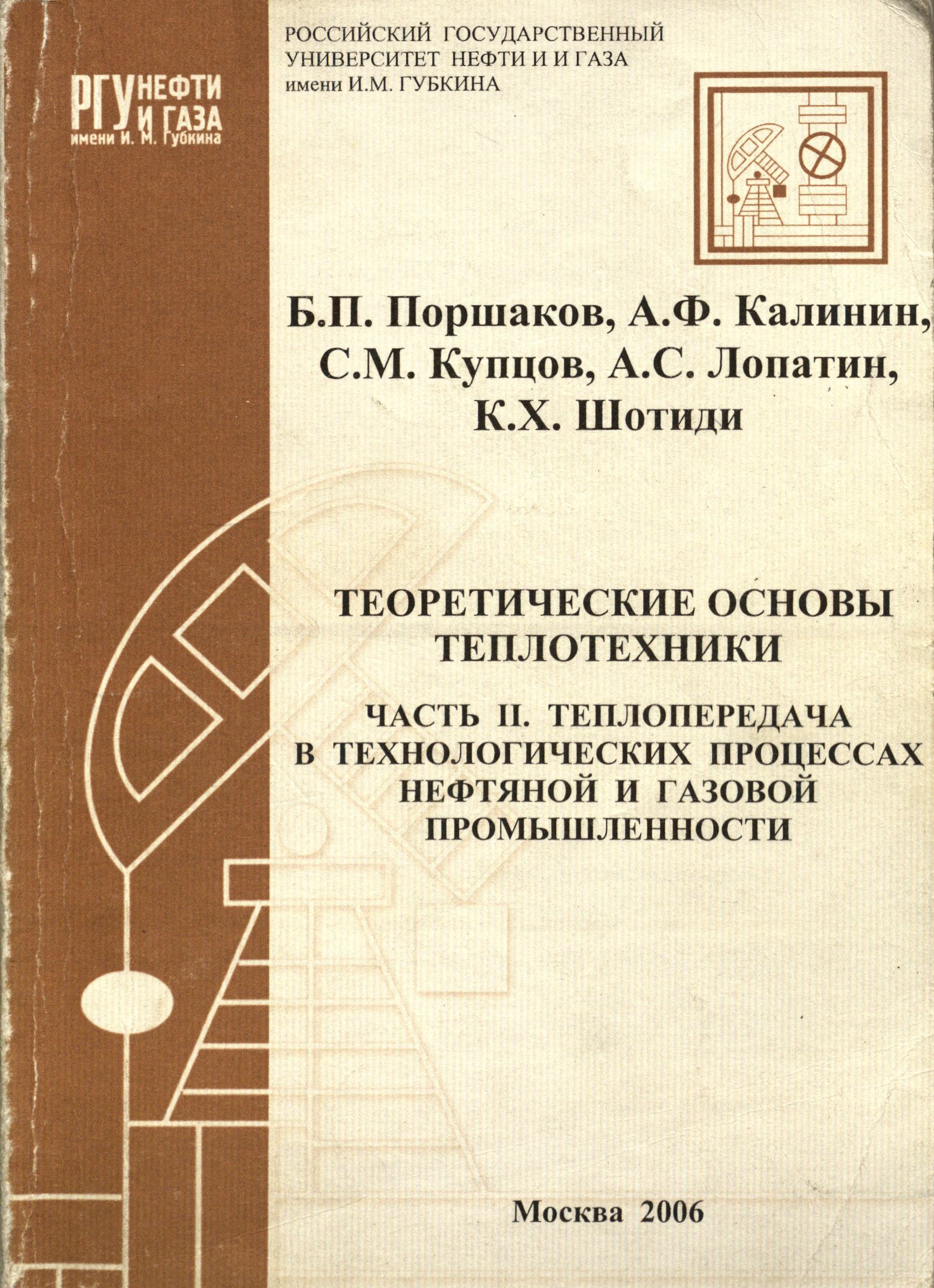 РГУ НЕФТИ И ГАЗА
имени И. М. Губкина

РОССИЙСКИЙ ГОСУДАРСТВЕННЫЙ
УНИВЕРСИТЕТ НЕФТИ И И ГАЗА
имени И.М. ГУБКИНА

Б.П. Поршаков, А.Ф. Калинин,
С.М. Купцов, А.С. Лопатин,
К.Х. Шотиди

ТЕОРЕТИЧЕСКИЕ ОСНОВЫ
ТЕПЛОТЕХНИКИ

ЧАСТЬ II. ТЕПЛОПЕРЕДАЧА
В ТЕХНОЛОГИЧЕСКИХ ПРОЦЕССАХ
НЕФТЯНОЙ И ГАЗОВОЙ
ПРОМЫШЛЕННОСТИ

Москва 2006